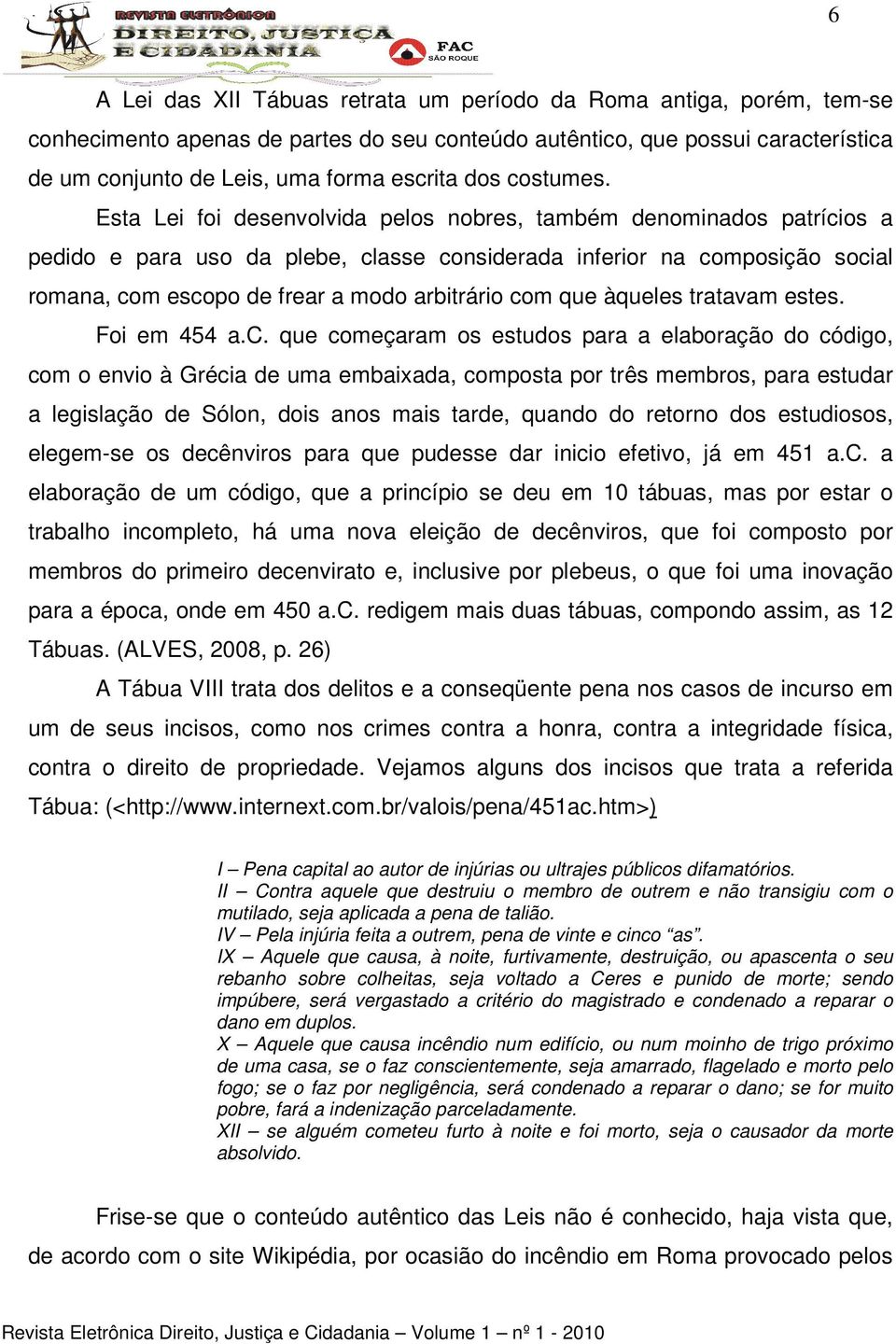 REVISTA ELETRÔNICA
DIREITO, JUSTIÇA
E CIDADANIA
FAC
SÃO ROQUE

6

A Lei das XII Tábuas retrata um período da Roma antiga, porém, tem-se conhecimento apenas de partes do seu conteúdo autêntico, que possui característica de um conjunto de Leis, uma forma escrita dos costumes.

Esta Lei foi desenvolvida pelos nobres, também denominados patrícios a pedido e para uso da plebe, classe considerada inferior na composição social romana, com escopo de frear a modo arbitrário com que àqueles tratavam estes.

Foi em 454 a.C. que começaram os estudos para a elaboração do código, com o envio à Grécia de uma embaixada, composta por três membros, para estudar a legislação de Sólon, dois anos mais tarde, quando do retorno dos estudiosos, elegem-se os decênviros para que pudesse dar inicio efetivo, já em 451 a.C. a elaboração de um código, que a princípio se deu em 10 tábuas, mas por estar o trabalho incompleto, há uma nova eleição de decênviros, que foi composto por membros do primeiro decenvirato e, inclusive por plebeus, o que foi uma inovação para a época, onde em 450 a.C. redigem mais duas tábuas, compondo assim, as 12 Tábuas. (ALVES, 2008, p. 26)

A Tábua VIII trata dos delitos e a conseqüente pena nos casos de incurso em um de seus incisos, como nos crimes contra a honra, contra a integridade física, contra o direito de propriedade. Vejamos alguns dos incisos que trata a referida Tábua: (<http://www.internext.com.br/valois/pena/451ac.htm>)

I – Pena capital ao autor de injúrias ou ultrajes públicos difamatórios.
II – Contra aquele que destruiu o membro de outrem e não transigiu com o mutilado, seja aplicada a pena de talião.
IV – Pela injúria feita a outrem, pena de vinte e cinco “as”.
IX – Aquele que causa, à noite, furtivamente, destruição, ou apascenta o seu rebanho sobre colheitas, seja voltado a Ceres e punido de morte; sendo impúbere, será vergastado a critério do magistrado e condenado a reparar o dano em duplos.
X – Aquele que causa incêndio num edifício, ou num moinho de trigo próximo de uma casa, se o faz conscientemente, seja amarrado, flagelado e morto pelo fogo; se o faz por negligência, será condenado a reparar o dano; se for muito pobre, fará a indenização parceladamente.
XII – se alguém cometeu furto à noite e foi morto, seja o causador da morte absolvido.

Frise-se que o conteúdo autêntico das Leis não é conhecido, haja vista que, de acordo com o site Wikipédia, por ocasião do incêndio em Roma provocado pelos

Revista Eletrônica Direito, Justiça e Cidadania – Volume 1 – nº 1 - 2010